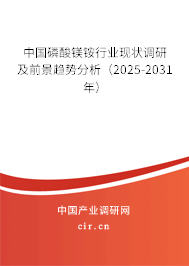 中国磷酸镁铵行业现状调研及前景趋势分析（2025-2031年）

中国产业调研网

cir.cn